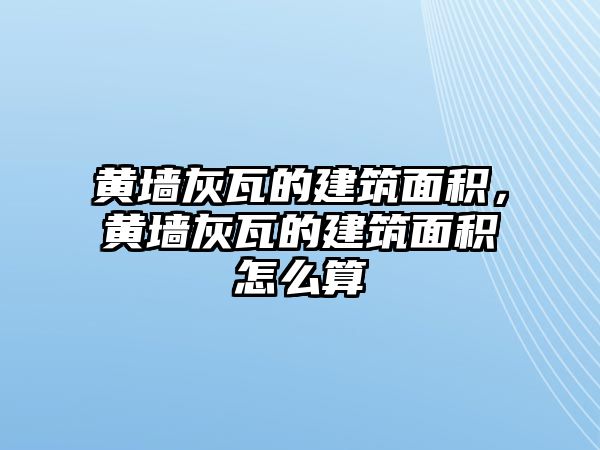 黄墙灰瓦的建筑面积，黄墙灰瓦的建筑面积怎么算